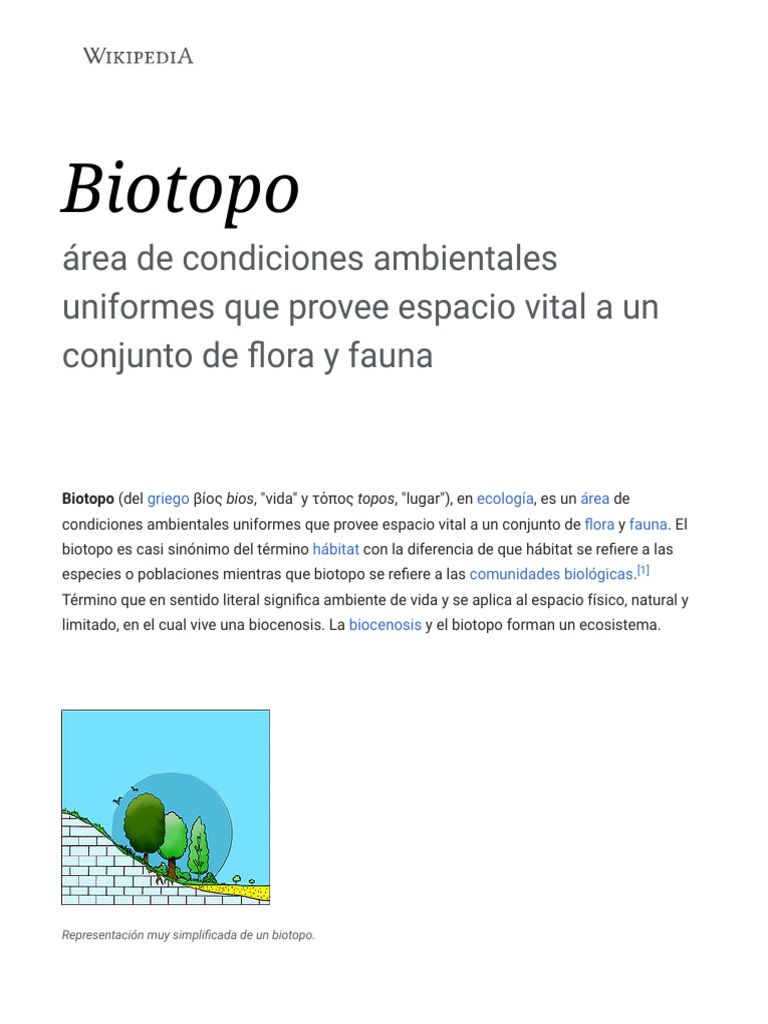 WIKIPEDIA

Biotopo

área de condiciones ambientales uniformes que provee espacio vital a un conjunto de flora y fauna

Biotopo (del griego βίος bios, "vida" y τόπος topos, "lugar"), en ecología, es un área de condiciones ambientales uniformes que provee espacio vital a un conjunto de flora y fauna. El biotopo es casi sinónimo del término hábitat con la diferencia de que hábitat se refiere a las especies o poblaciones mientras que biotopo se refiere a las comunidades biológicas.[1] Término que en sentido literal significa ambiente de vida y se aplica al espacio físico, natural y limitado, en el cual vive una biocenosis. La biocenosis y el biotopo forman un ecosistema.

Representación muy simplificada de un biotopo.